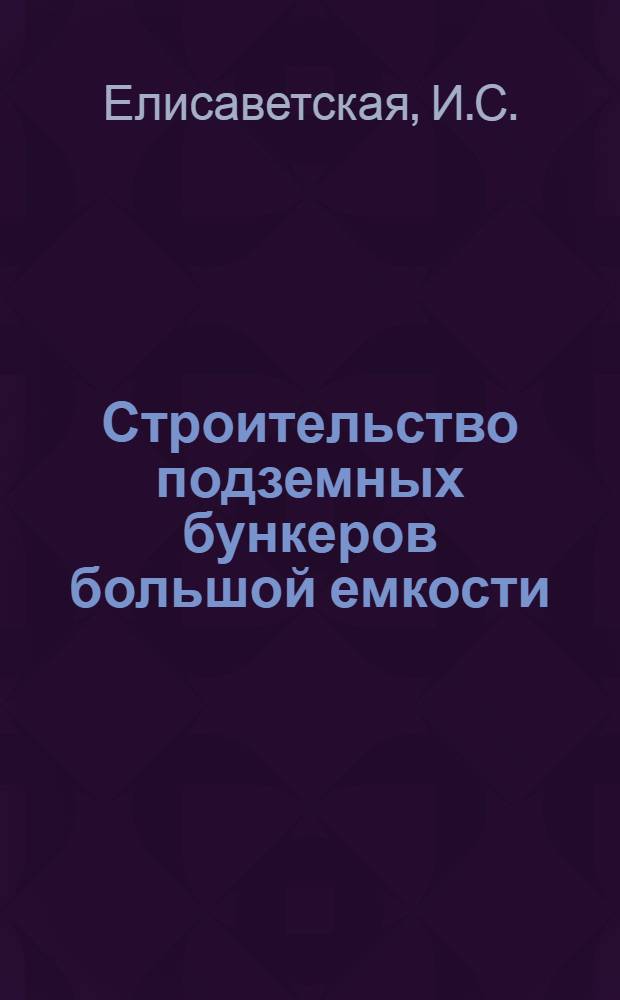 Елисаветская, И.С.

Строительство подземных бункеров большой емкости